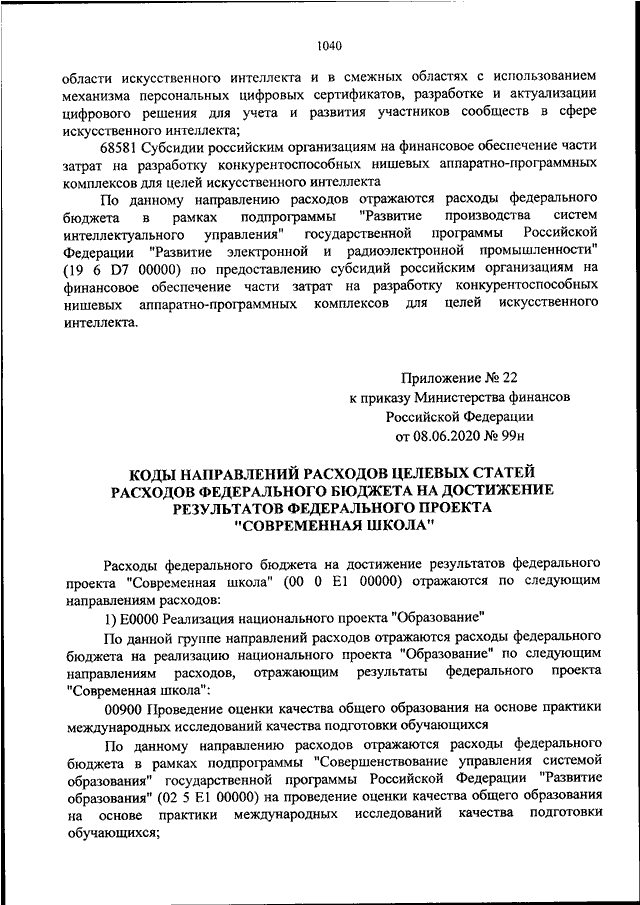 1040

области искусственного интеллекта и в смежных областях с использованием механизма персональных цифровых сертификатов, разработке и актуализации цифрового решения для учета и развития участников сообществ в сфере искусственного интеллекта;

68581 Субсидии российским организациям на финансовое обеспечение части затрат на разработку конкурентоспособных нишевых аппаратно-программных комплексов для целей искусственного интеллекта

По данному направлению расходов отражаются расходы федерального бюджета в рамках подпрограммы "Развитие производства систем интеллектуального управления" государственной программы Российской Федерации "Развитие электронной и радиоэлектронной промышленности" (19 6 D7 00000) по предоставлению субсидий российским организациям на финансовое обеспечение части затрат на разработку конкурентоспособных нишевых аппаратно-программных комплексов для целей искусственного интеллекта.

Приложение № 22
к приказу Министерства финансов
Российской Федерации
от 08.06.2020 № 99н

КОДЫ НАПРАВЛЕНИЙ РАСХОДОВ ЦЕЛЕВЫХ СТАТЕЙ РАСХОДОВ ФЕДЕРАЛЬНОГО БЮДЖЕТА НА ДОСТИЖЕНИЕ РЕЗУЛЬТАТОВ ФЕДЕРАЛЬНОГО ПРОЕКТА "СОВРЕМЕННАЯ ШКОЛА"

Расходы федерального бюджета на достижение результатов федерального проекта "Современная школа" (00 0 E1 00000) отражаются по следующим направлениям расходов:

1) E0000 Реализация национального проекта "Образование"

По данной группе направлений расходов отражаются расходы федерального бюджета на реализацию национального проекта "Образование" по следующим направлениям расходов, отражающим результаты федерального проекта "Современная школа":

00900 Проведение оценки качества общего образования на основе практики международных исследований качества подготовки обучающихся

По данному направлению расходов отражаются расходы федерального бюджета в рамках подпрограммы "Совершенствование управления системой образования" государственной программы Российской Федерации "Развитие образования" (02 5 E1 00000) на проведение оценки качества общего образования на основе практики международных исследований качества подготовки обучающихся;